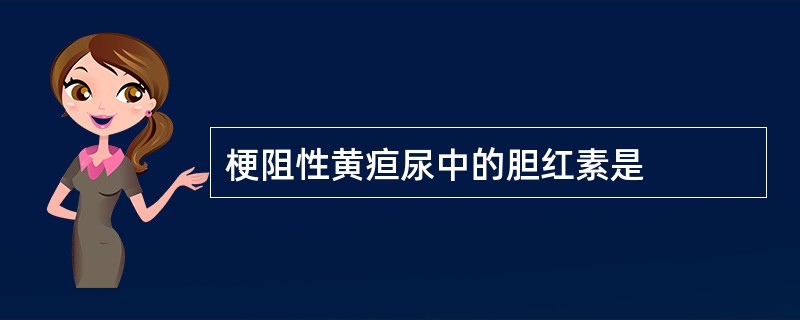 梗阻性黄疸尿中的胆红素是